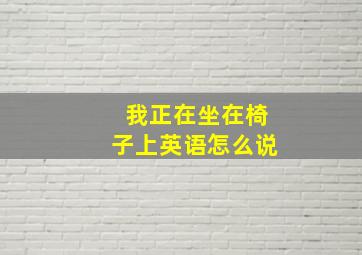 我正在坐在椅子上英语怎么说